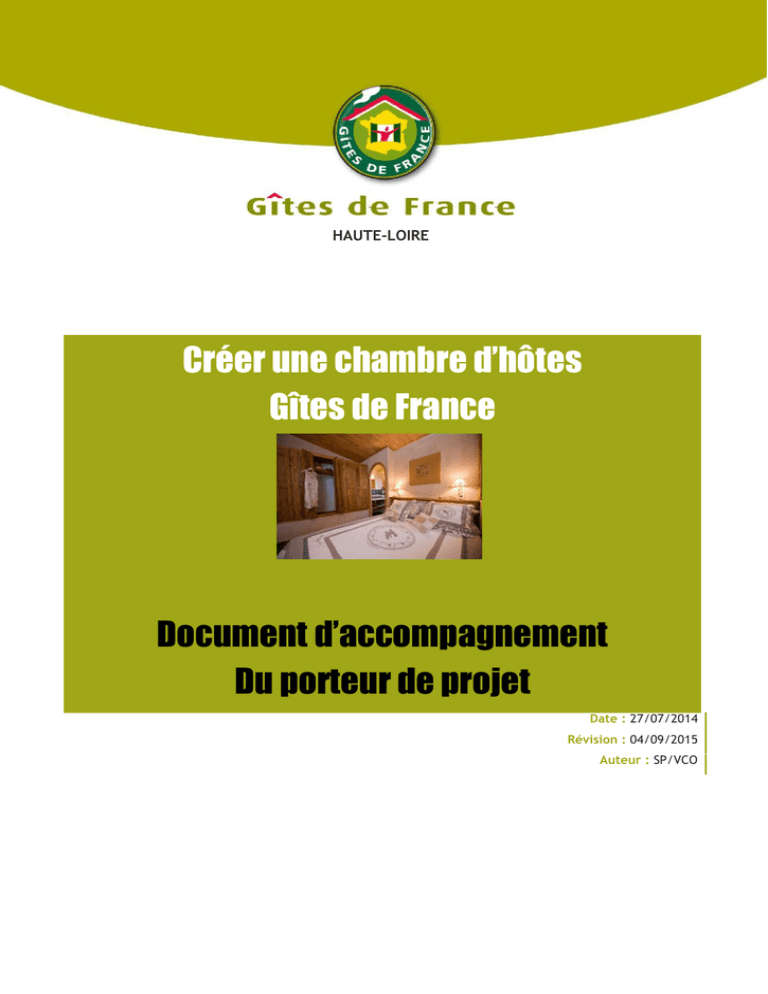 GITES DE FRANCE

Gîtes de France
HAUTE-LOIRE

Créer une chambre d'hôtes
Gîtes de France

Document d'accompagnement
Du porteur de projet

Date : 27/07/2014
Révision : 04/09/2015
Auteur : SP/VCO